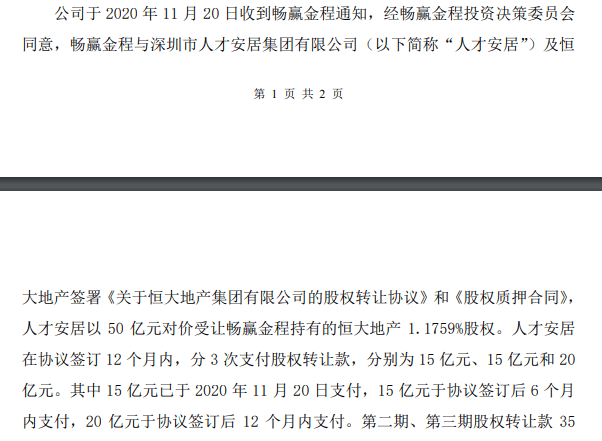 公司于 2020 年 11 月 20 日收到畅赢金程通知，经畅赢金程投资决策委员会同意，畅赢金程与深圳市人才安居集团有限公司（以下简称“人才安居”）及恒

第 1 页 共 2 页

大地产签署《关于恒大地产集团有限公司的股权转让协议》和《股权质押合同》，人才安居以 50 亿元对价受让畅赢金程持有的恒大地产 1.1759%股权。人才安居在协议签订 12 个月内，分 3 次支付股权转让款，分别为 15 亿元、15 亿元和 20 亿元。其中 15 亿元已于 2020 年 11 月 20 日支付，15 亿元于协议签订后 6 个月内支付，20 亿元于协议签订后 12 个月内支付。第二期、第三期股权转让款 35